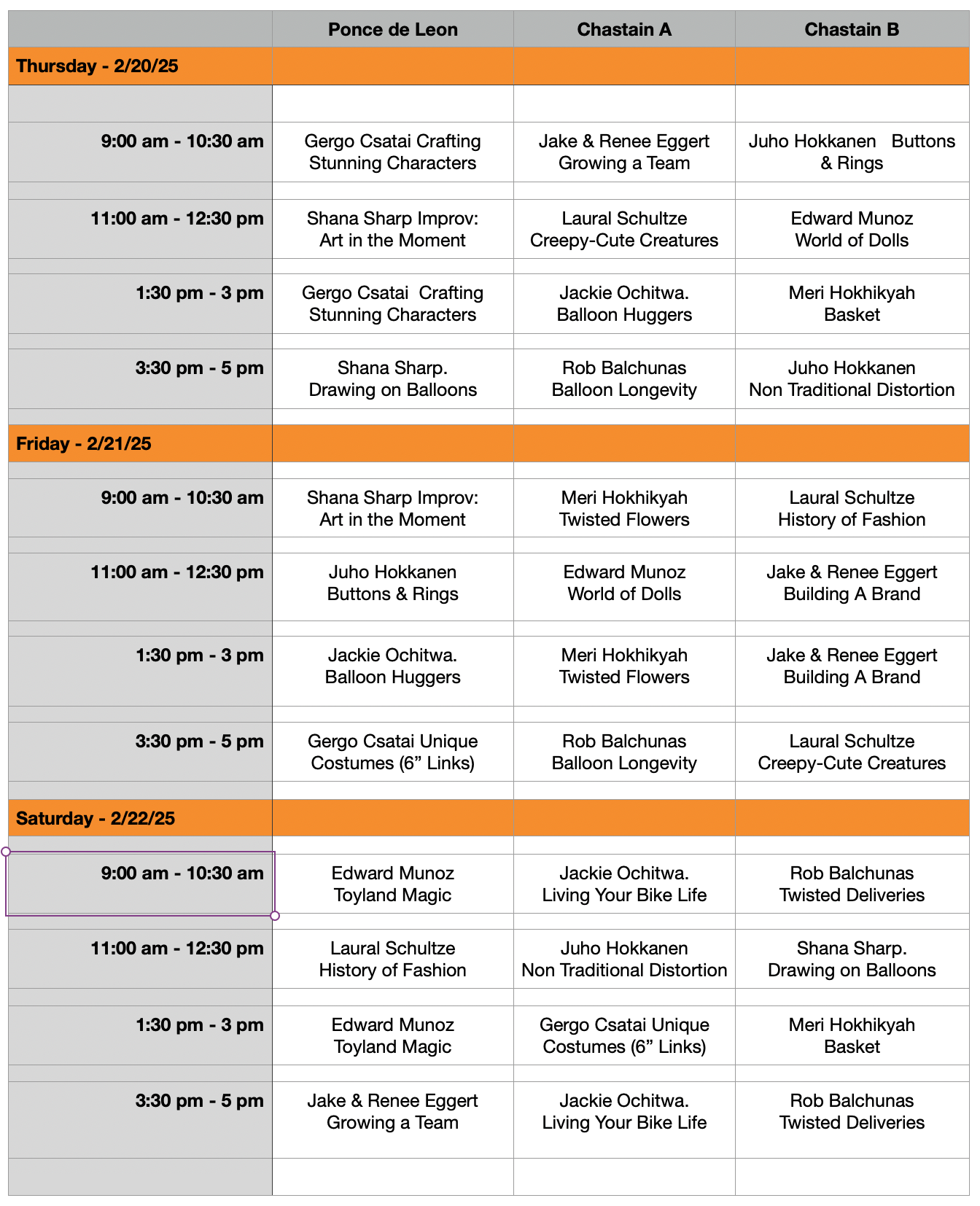 | | Ponce de Leon | Chastain A | Chastain B |
|---|---|---|---|
| Thursday - 2/20/25 | | | |
| 9:00 am - 10:30 am | Gergo Csatai Crafting Stunning Characters | Jake & Renee Eggert Growing a Team | Juho Hokkanen Buttons & Rings |
| 11:00 am - 12:30 pm | Shana Sharp Improv: Art in the Moment | Laural Schultze Creepy-Cute Creatures | Edward Munoz World of Dolls |
| 1:30 pm - 3 pm | Gergo Csatai Crafting Stunning Characters | Jackie Ochitwa. Balloon Huggers | Meri Hokhikyah Basket |
| 3:30 pm - 5 pm | Shana Sharp. Drawing on Balloons | Rob Balchunas Balloon Longevity | Juho Hokkanen Non Traditional Distortion |
| Friday - 2/21/25 | | | |
| 9:00 am - 10:30 am | Shana Sharp Improv: Art in the Moment | Meri Hokhikyah Twisted Flowers | Laural Schultze History of Fashion |
| 11:00 am - 12:30 pm | Juho Hokkanen Buttons & Rings | Edward Munoz World of Dolls | Jake & Renee Eggert Building A Brand |
| 1:30 pm - 3 pm | Jackie Ochitwa. Balloon Huggers | Meri Hokhikyah Twisted Flowers | Jake & Renee Eggert Building A Brand |
| 3:30 pm - 5 pm | Gergo Csatai Unique Costumes (6” Links) | Rob Balchunas Balloon Longevity | Laural Schultze Creepy-Cute Creatures |
| Saturday - 2/22/25 | | | |
| 9:00 am - 10:30 am | Edward Munoz Toyland Magic | Jackie Ochitwa. Living Your Bike Life | Rob Balchunas Twisted Deliveries |
| 11:00 am - 12:30 pm | Laural Schultze History of Fashion | Juho Hokkanen Non Traditional Distortion | Shana Sharp. Drawing on Balloons |
| 1:30 pm - 3 pm | Edward Munoz Toyland Magic | Gergo Csatai Unique Costumes (6” Links) | Meri Hokhikyah Basket |
| 3:30 pm - 5 pm | Jake & Renee Eggert Growing a Team | Jackie Ochitwa. Living Your Bike Life | Rob Balchunas Twisted Deliveries |